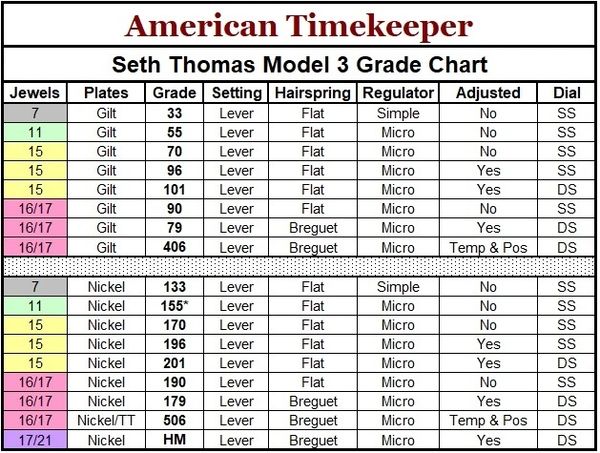 American Timekeeper

Seth Thomas Model 3 Grade Chart

| Jewels | Plates | Grade | Setting | Hairspring | Regulator | Adjusted | Dial |
|---|---|---|---|---|---|---|---|
| 7 | Gilt | 33 | Lever | Flat | Simple | No | SS |
| 11 | Gilt | 55 | Lever | Flat | Micro | No | SS |
| 15 | Gilt | 70 | Lever | Flat | Micro | No | SS |
| 15 | Gilt | 96 | Lever | Flat | Micro | Yes | SS |
| 15 | Gilt | 101 | Lever | Flat | Micro | Yes | DS |
| 16/17 | Gilt | 90 | Lever | Flat | Micro | No | SS |
| 16/17 | Gilt | 79 | Lever | Breguet | Micro | Yes | DS |
| 16/17 | Gilt | 406 | Lever | Breguet | Micro | Temp & Pos | DS |
| | | | | | | | |
| 7 | Nickel | 133 | Lever | Flat | Simple | No | SS |
| 11 | Nickel | 155* | Lever | Flat | Micro | No | SS |
| 15 | Nickel | 170 | Lever | Flat | Micro | No | SS |
| 15 | Nickel | 196 | Lever | Flat | Micro | Yes | SS |
| 15 | Nickel | 201 | Lever | Flat | Micro | Yes | DS |
| 16/17 | Nickel | 190 | Lever | Flat | Micro | No | SS |
| 16/17 | Nickel | 179 | Lever | Breguet | Micro | Yes | DS |
| 16/17 | Nickel/TT | 506 | Lever | Breguet | Micro | Temp & Pos | DS |
| 17/21 | Nickel | HM | Lever | Breguet | Micro | Yes | DS |